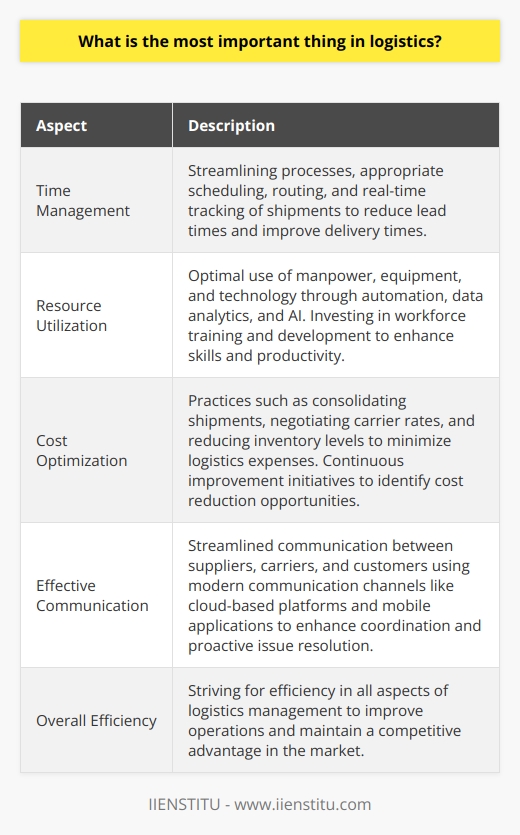 What is the most important thing in logistics?

| Aspect | Description |
|---|---|
| Time Management | Streamlining processes, appropriate scheduling, routing, and real-time tracking of shipments to reduce lead times and improve delivery times. |
| Resource Utilization | Optimal use of manpower, equipment, and technology through automation, data analytics, and AI. Investing in workforce training and development to enhance skills and productivity. |
| Cost Optimization | Practices such as consolidating shipments, negotiating carrier rates, and reducing inventory levels to minimize logistics expenses. Continuous improvement initiatives to identify cost reduction opportunities. |
| Effective Communication | Streamlined communication between suppliers, carriers, and customers using modern communication channels like cloud-based platforms and mobile applications to enhance coordination and proactive issue resolution. |
| Overall Efficiency | Striving for efficiency in all aspects of logistics management to improve operations and maintain a competitive advantage in the market. |

IIENSTITU - www.iienstitu.com